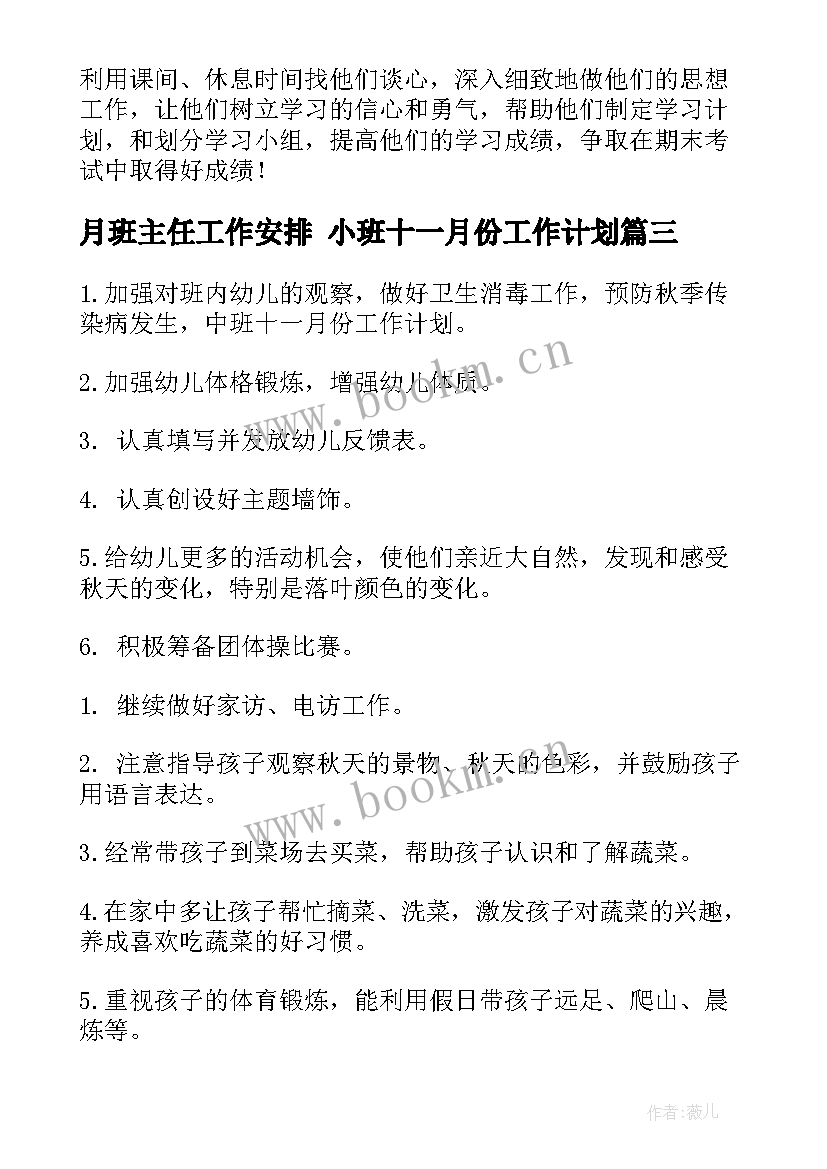 利用课间、休息时间找他们谈心，深入细致地做他们的思想工作，让他们树立学习的信心和勇气，帮助他们制定学习计划，和划分学习小组，提高他们的学习成绩，争取在期末考试中取得好成绩！

月班主任工作安排 小班十一月份工作计划篇三

1.加强对班内幼儿的观察，做好卫生消毒工作，预防秋季传染病发生，中班十一月份工作计划。

2.加强幼儿体格锻炼，增强幼儿体质。

3. 认真填写并发放幼儿反馈表。

4. 认真创设好主题墙饰。

5.给幼儿更多的活动机会，使他们亲近大自然，发现和感受秋天的变化，特别是落叶颜色的变化。

6. 积极筹备团体操比赛。

1. 继续做好家访、电访工作。

2. 注意指导孩子观察秋天的景物、秋天的色彩，并鼓励孩子用语言表达。

3.经常带孩子到菜场去买菜，帮助孩子认识和了解蔬菜。

4.在家中多让孩子帮忙摘菜、洗菜，激发孩子对蔬菜的兴趣，养成喜欢吃蔬菜的好习惯。

5.重视孩子的体育锻炼，能利用假日带孩子远足、爬山、晨炼等。

www.bookm.cn

www.bookm.cn

作者:薇儿